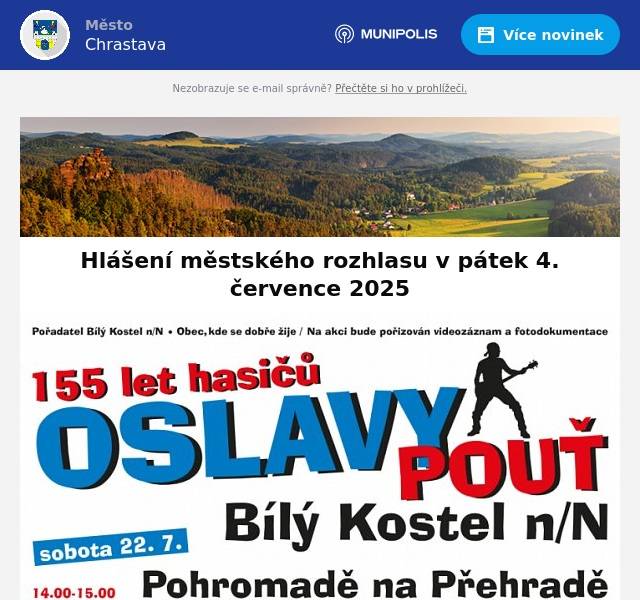 Město
Chrastava

MUNIPOLIS

Více novinek

Nezobrazuje se e-mail správně? Přečtěte si ho v prohlížeči.

Hlášení městského rozhlasu v pátek 4. července 2025

Pořadatel Bílý Kostel n/N • Obec, kde se dobře žije / Na akci bude pořizován videozáznam a fotodokumentace

155 let hasičů
OSLAVY
POUŤ
Bílý Kostel n/N

sobota 22. 7.

14.00-15.00
Pohromadě na Přehradě